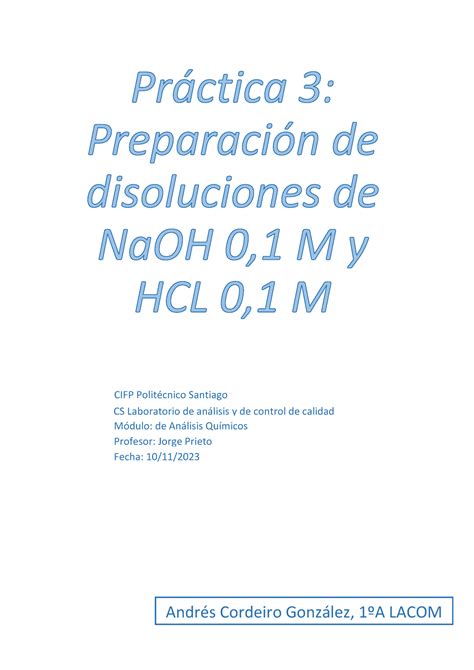 Práctica 3: Preparación de disoluciones de NaOH 0,1 M y HCL 0,1 M

CIFP Politécnico Santiago
CS Laboratorio de análisis y de control de calidad
Módulo: de Análisis Químicos
Profesor: Jorge Prieto
Fecha: 10/11/2023

Andrés Cordeiro González, 1ºA LACOM